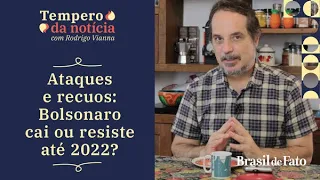 Tempero da notícia
com Rodrigo Vianna

Ataques e recuos: Bolsonaro cai ou resiste até 2022?

Brasil de Fato